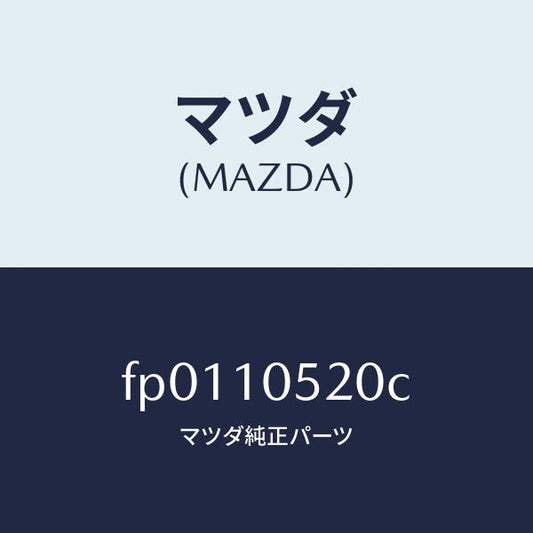 マツダ
(MAZDA)

fp0110520c
マツダ純正パーツ